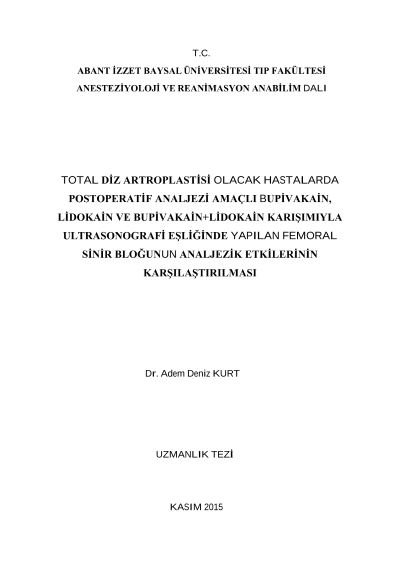 T.C.
ABANT İZZET BAYSAL ÜNİVERSİTESİ TIP FAKÜLTESİ
ANESTEZİYOLOJİ VE REANİMASYON ANABİLİM DALI

TOTAL DİZ ARTROPLASTİSİ OLACAK HASTALARDA POSTOPERATİF ANALJEZİ AMAÇLI BUPİVAKAİN, LİDOKAİN VE BUPİVAKAİN+LİDOKAİN KARIŞIMIYLA ULTRASONOGRAFİ EŞLİĞİNDE YAPILAN FEMORAL SİNİR BLOĞUNUN ANALJEZİK ETKİLERİNİN KARŞILAŞTIRILMASI

Dr. Adem Deniz KURT

UZMANLIK TEZİ

KASIM 2015